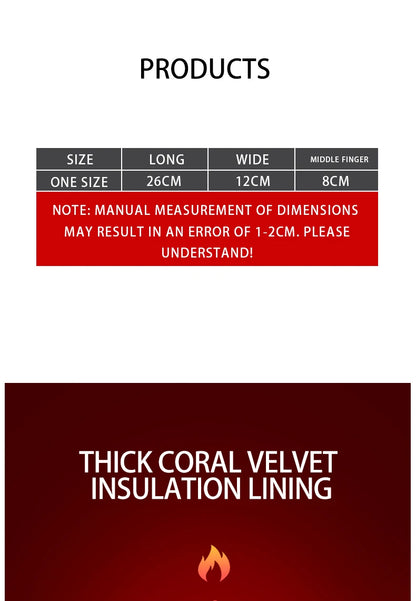 PRODUCTS

| SIZE | LONG | WIDE | MIDDLE FINGER |
|---|---|---|---|
| ONE SIZE | 26CM | 12CM | 8CM |

NOTE: MANUAL MEASUREMENT OF DIMENSIONS MAY RESULT IN AN ERROR OF 1-2CM. PLEASE UNDERSTAND!

THICK CORAL VELVET INSULATION LINING